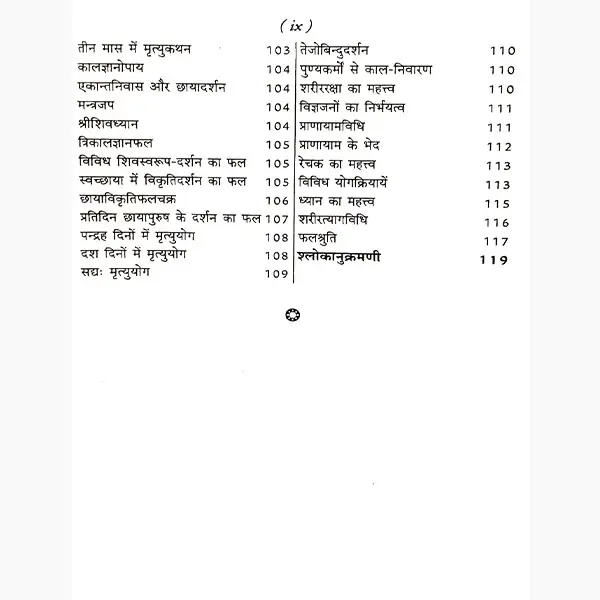 ( ix )

तीन मास में मृत्युकथन 103
कालज्ञानोपाय 104
एकान्तनिवास और छायादर्शन 104
मन्त्रजप 104
श्रीशिवध्यान 104
त्रिकालज्ञानफल 105
विविध शिवस्वरूप-दर्शन का फल 105
स्वच्छाया में विकृतिदर्शन का फल 105
छायाविकृतिफलचक्र 106
प्रतिदिन छायापुरुष के दर्शन का फल 107
पन्द्रह दिनों में मृत्युयोग 108
दश दिनों में मृत्युयोग 108
सद्यः मृत्युयोग 109

तेजोबिन्दुदर्शन 110
पुण्यकर्मों से काल-निवारण 110
शरीररक्षा का महत्त्व 110
विज्ञजनों का निर्भयत्व 111
प्राणायामविधि 111
प्राणायाम के भेद 112
रेचक का महत्त्व 113
विविध योगक्रियायें 113
ध्यान का महत्त्व 115
शरीरत्यागविधि 116
फलश्रुति 117
श्लोकानुक्रमणी 119